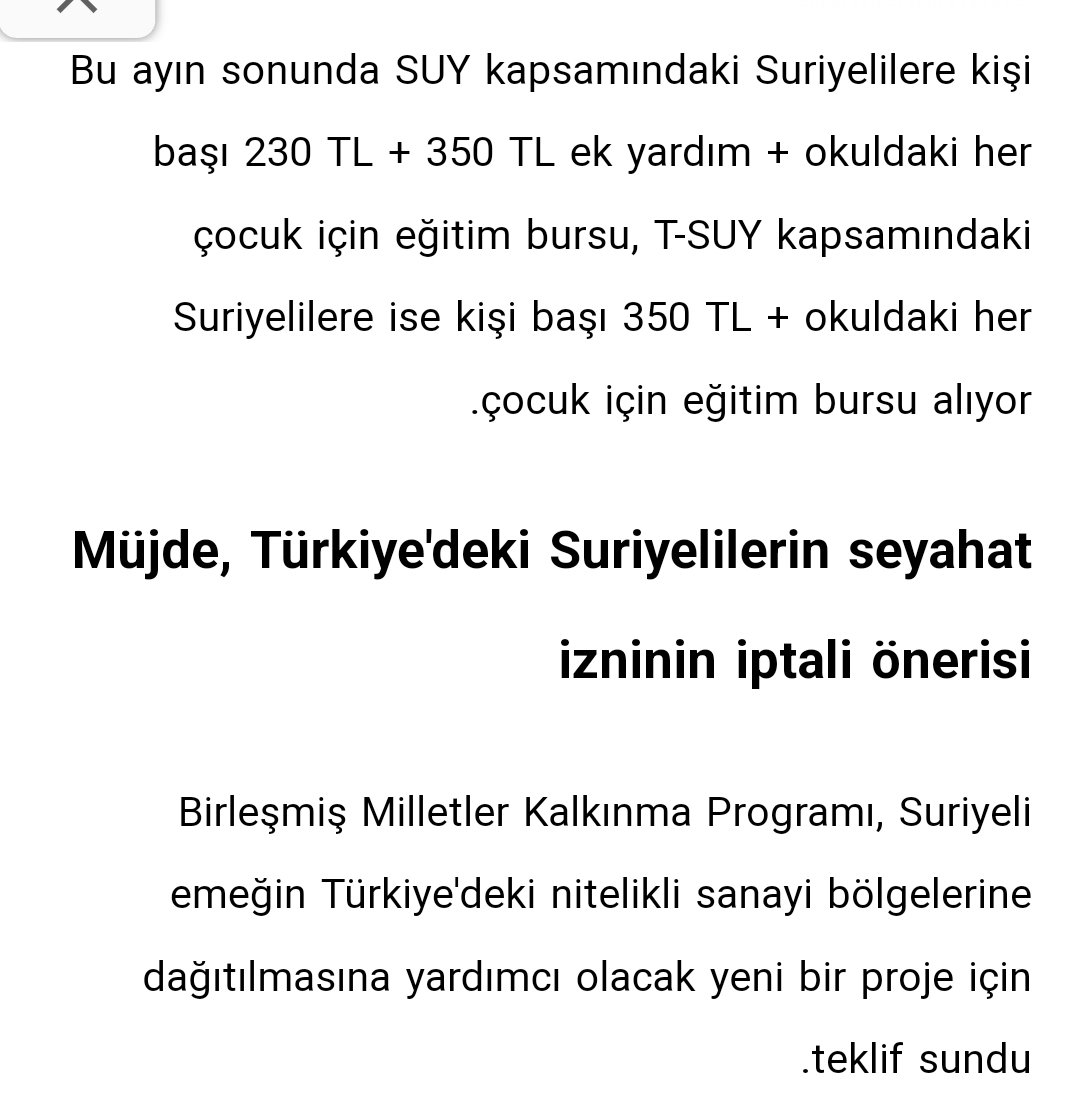 Bu ayın sonunda SUY kapsamındaki Suriyelilere kişi başı 230 TL + 350 TL ek yardım + okuldaki her çocuk için eğitim bursu, T-SUY kapsamındaki Suriyelilere ise kişi başı 350 TL + okuldaki her .çocuk için eğitim bursu alıyor

Müjde, Türkiye'deki Suriyelilerin seyahat izninin iptali önerisi

Birleşmiş Milletler Kalkınma Programı, Suriyeli emeğin Türkiye'deki nitelikli sanayi bölgelerine dağıtılmasına yardımcı olacak yeni bir proje için .teklif sundu